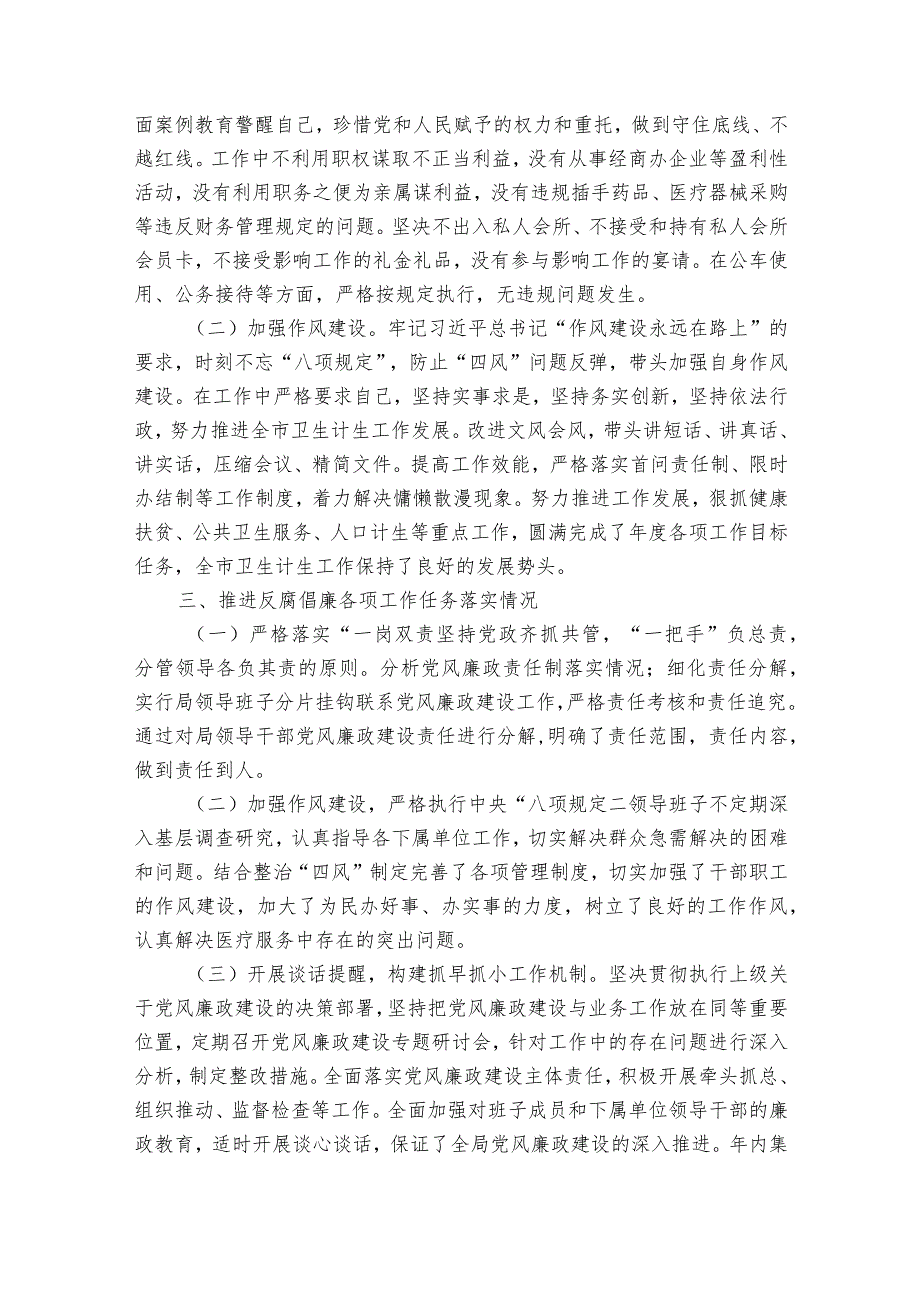 面案例教育警醒自己，珍惜党和人民赋予的权力和重托，做到守住底线、不越红线。工作中不利用职权谋取不正当利益，没有从事经商办企业等盈利性活动，没有利用职务之便为亲属谋利益，没有违规插手药品、医疗器械采购等违反财务管理规定的问题。坚决不出入私人会所、不接受和持有私人会所会员卡，不接受影响工作的礼金礼品，没有参与影响工作的宴请。在公车使用、公务接待等方面，严格按规定执行，无违规问题发生。

（二）加强作风建设。牢记习近平总书记“作风建设永远在路上”的要求，时刻不忘“八项规定”，防止“四风”问题反弹，带头加强自身作风建设。在工作中严格要求自己，坚持实事求是，坚持务实创新，坚持依法行政，努力推进全市卫生计生工作发展。改进文风会风，带头讲短话、讲真话、讲实话，压缩会议、精简文件。提高工作效能，严格落实首问责任制、限时办结制等工作制度，着力解决慵懒散漫现象。努力推进工作发展，狠抓健康扶贫、公共卫生服务、人口计生等重点工作，圆满完成了年度各项工作目标任务，全市卫生计生工作保持了良好的发展势头。

三、推进反腐倡廉各项工作任务落实情况

（一）严格落实“一岗双责坚持党政齐抓共管，“一把手”负总责，分管领导各负其责的原则。分析党风廉政责任制落实情况；细化责任分解，实行局领导班子分片挂钩联系党风廉政建设工作，严格责任考核和责任追究。通过对局领导干部党风廉政建设责任进行分解，明确了责任范围，责任内容，做到责任到人。

（二）加强作风建设，严格执行中央“八项规定二领导班子不定期深入基层调查研究，认真指导各下属单位工作，切实解决群众急需解决的困难和问题。结合整治“四风”制定完善了各项管理制度，切实加强了干部职工的作风建设，加大了为民办好事、办实事的力度，树立了良好的工作作风，认真解决医疗服务中存在的突出问题。

（三）开展谈话提醒，构建抓早抓小工作机制。坚决贯彻执行上级关于党风廉政建设的决策部署，坚持把党风廉政建设与业务工作放在同等重要位置，定期召开党风廉政建设专题研讨会，针对工作中的存在问题进行深入分析，制定整改措施。全面落实党风廉政建设主体责任，积极开展牵头抓总、组织推动、监督检查等工作。全面加强对班子成员和下属单位领导干部的廉政教育，适时开展谈心谈话，保证了全局党风廉政建设的深入推进。年内集